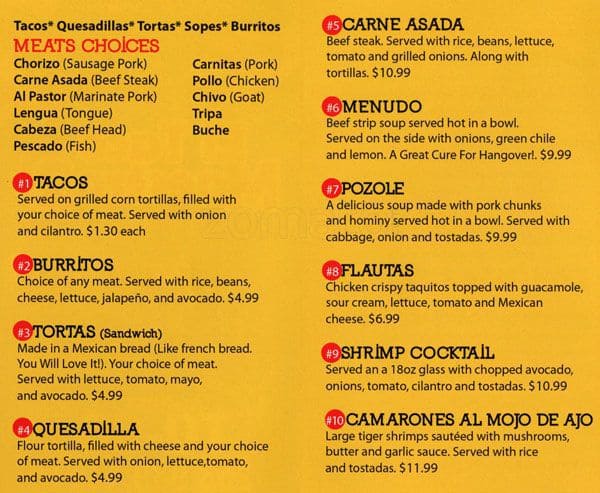 Tacos* Quesadillas* Tortas* Sopes* Burritos

MEATS CHOICES

Chorizo (Sausage Pork)
Carne Asada (Beef Steak)
Al Pastor (Marinate Pork)
Lengua (Tongue)
Cabeza (Beef Head)
Pescado (Fish)

Carnitas (Pork)
Pollo (Chicken)
Chivo (Goat)
Tripa
Buche

#1 TACOS
Served on grilled corn tortillas, filled with your choice of meat. Served with onion and cilantro. $1.30 each

#2 BURRITOS
Choice of any meat. Served with rice, beans, cheese, lettuce, jalapeño, and avocado. $4.99

#3 TORTAS (Sandwich)
Made in a Mexican bread (Like french bread. You Will Love It!). Your choice of meat. Served with lettuce, tomato, mayo, and avocado. $4.99

#4 QUESADILLA
Flour tortilla, filled with cheese and your choice of meat. Served with onion, lettuce,tomato, and avocado. $4.99

#5 CARNE ASADA
Beef steak. Served with rice, beans, lettuce, tomato and grilled onions. Along with tortillas. $10.99

#6 MENUDO
Beef strip soup served hot in a bowl. Served on the side with onions, green chile and lemon. A Great Cure For Hangover!. $9.99

#7 POZOLE
A delicious soup made with pork chunks and hominy served hot in a bowl. Served with cabbage, onion and tostadas. $9.99

#8 FLAUTAS
Chicken crispy taquitos topped with guacamole, sour cream, lettuce, tomato and Mexican cheese. $6.99

#9 SHRIMP COCKTAIL
Served an a 18oz glass with chopped avocado, onions, tomato, cilantro and tostadas. $10.99

#10 CAMARONES AL MOJO DE AJO
Large tiger shrimps sautéed with mushrooms, butter and garlic sauce. Served with rice and tostadas. $11.99